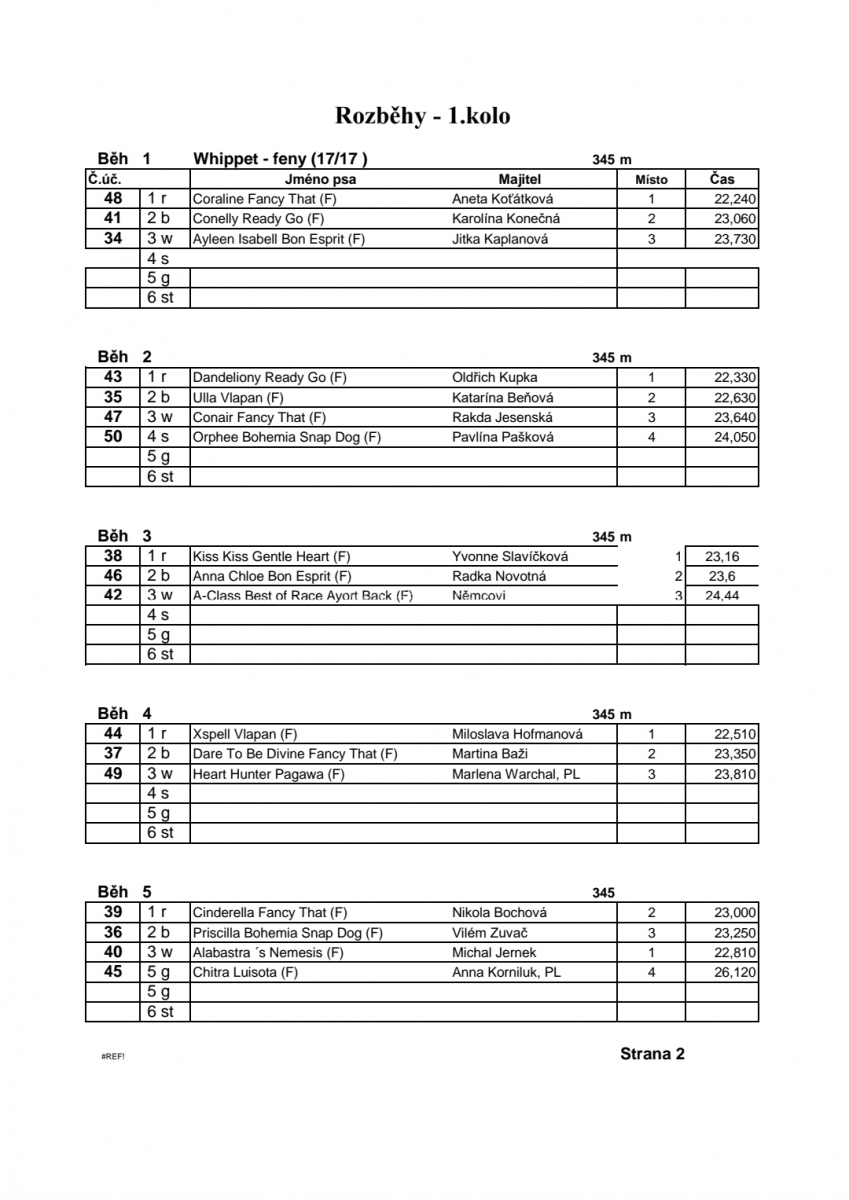 Rozběhy - 1.kolo

Běh 1 Whippet - feny (17/17 ) 345 m

| Č.úč. | | Jméno psa | Majitel | Místo | Čas |
|---|---|---|---|---|---|
| 48 | 1 r | Coraline Fancy That (F) | Aneta Koťátková | 1 | 22,240 |
| 41 | 2 b | Conelly Ready Go (F) | Karolína Konečná | 2 | 23,060 |
| 34 | 3 w | Ayleen Isabell Bon Esprit (F) | Jitka Kaplanová | 3 | 23,730 |
| | 4 s | | | | |
| | 5 g | | | | |
| | 6 st | | | | |

Běh 2 345 m

| | | | | | |
|---|---|---|---|---|---|
| 43 | 1 r | Dandeliony Ready Go (F) | Oldřich Kupka | 1 | 22,330 |
| 35 | 2 b | Ulla Vlapan (F) | Katarína Beňová | 2 | 22,630 |
| 47 | 3 w | Conair Fancy That (F) | Rakda Jesenská | 3 | 23,640 |
| 50 | 4 s | Orphee Bohemia Snap Dog (F) | Pavlína Pašková | 4 | 24,050 |
| | 5 g | | | | |
| | 6 st | | | | |

Běh 3 345 m

| | | | | | |
|---|---|---|---|---|---|
| 38 | 1 r | Kiss Kiss Gentle Heart (F) | Yvonne Slavíčková | 1 | 23,16 |
| 46 | 2 b | Anna Chloe Bon Esprit (F) | Radka Novotná | 2 | 23,6 |
| 42 | 3 w | A-Class Best of Race Ayort Back (F) | Němcovi | 3 | 24,44 |
| | 4 s | | | | |
| | 5 g | | | | |
| | 6 st | | | | |

Běh 4 345 m

| | | | | | |
|---|---|---|---|---|---|
| 44 | 1 r | Xspell Vlapan (F) | Miloslava Hofmanová | 1 | 22,510 |
| 37 | 2 b | Dare To Be Divine Fancy That (F) | Martina Baži | 2 | 23,350 |
| 49 | 3 w | Heart Hunter Pagawa (F) | Marlena Warchal, PL | 3 | 23,810 |
| | 4 s | | | | |
| | 5 g | | | | |
| | 6 st | | | | |

Běh 5 345

| | | | | | |
|---|---|---|---|---|---|
| 39 | 1 r | Cinderella Fancy That (F) | Nikola Bochová | 2 | 23,000 |
| 36 | 2 b | Priscilla Bohemia Snap Dog (F) | Vilém Zuvač | 3 | 23,250 |
| 40 | 3 w | Alabastra ´s Nemesis (F) | Michal Jernek | 1 | 22,810 |
| 45 | 5 g | Chitra Luisota (F) | Anna Korniluk, PL | 4 | 26,120 |
| | 5 g | | | | |
| | 6 st | | | | |

#REF!

Strana 2